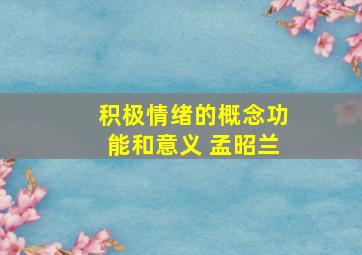 积极情绪的概念功能和意义 孟昭兰